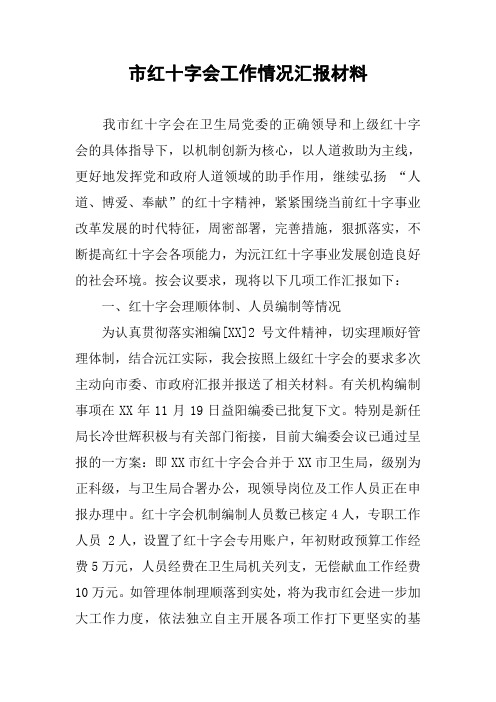 市红十字会工作情况汇报材料

我市红十字会在卫生局党委的正确领导和上级红十字会的具体指导下，以机制创新为核心，以人道救助为主线，更好地发挥党和政府人道领域的助手作用，继续弘扬 “人道、博爱、奉献”的红十字精神，紧紧围绕当前红十字事业改革发展的时代特征，周密部署，完善措施，狠抓落实，不断提高红十字会各项能力，为沅江红十字事业发展创造良好的社会环境。按会议要求，现将以下几项工作汇报如下：

一、红十字会理顺体制、人员编制等情况

为认真贯彻落实湘编[XX]2 号文件精神，切实理顺好管理体制，结合沅江实际，我会按照上级红十字会的要求多次主动向市委、市政府汇报并报送了相关材料。有关机构编制事项在 XX 年 11 月 19 日益阳编委已批复下文。特别是新任局长冷世辉积极与有关部门衔接，目前大编委会议已通过呈报的一方案：即 XX 市红十字会合并于 XX 市卫生局，级别为正科级，与卫生局合署办公，现领导岗位及工作人员正在申报办理中。红十字会机制编制人员数已核定 4 人，专职工作人员 2 人，设置了红十字会专用账户，年初财政预算工作经费 5 万元，人员经费在卫生局机关列支，无偿献血工作经费 10 万元。如管理体制理顺落到实处，将为我市红会进一步加大工作力度，依法独立自主开展各项工作打下更坚实的基